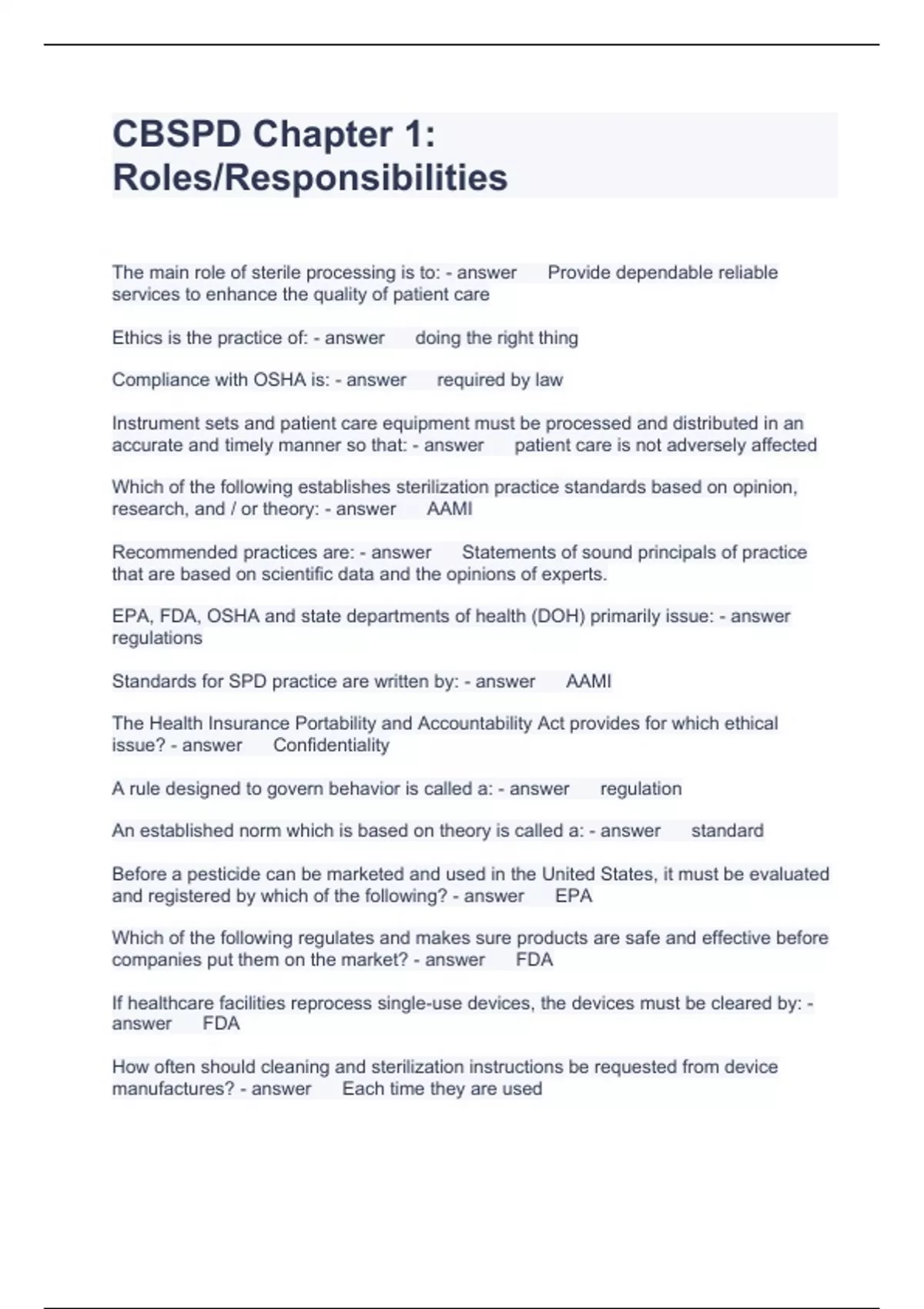 CBSPD Chapter 1: Roles/Responsibilities

The main role of sterile processing is to: - answer Provide dependable reliable services to enhance the quality of patient care

Ethics is the practice of: - answer doing the right thing

Compliance with OSHA is: - answer required by law

Instrument sets and patient care equipment must be processed and distributed in an accurate and timely manner so that: - answer patient care is not adversely affected

Which of the following establishes sterilization practice standards based on opinion, research, and / or theory: - answer AAMI

Recommended practices are: - answer Statements of sound principals of practice that are based on scientific data and the opinions of experts.

EPA, FDA, OSHA and state departments of health (DOH) primarily issue: - answer regulations

Standards for SPD practice are written by: - answer AAMI

The Health Insurance Portability and Accountability Act provides for which ethical issue? - answer Confidentiality

A rule designed to govern behavior is called a: - answer regulation

An established norm which is based on theory is called a: - answer standard

Before a pesticide can be marketed and used in the United States, it must be evaluated and registered by which of the following? - answer EPA

Which of the following regulates and makes sure products are safe and effective before companies put them on the market? - answer FDA

If healthcare facilities reprocess single-use devices, the devices must be cleared by: - answer FDA

How often should cleaning and sterilization instructions be requested from device manufactures? - answer Each time they are used